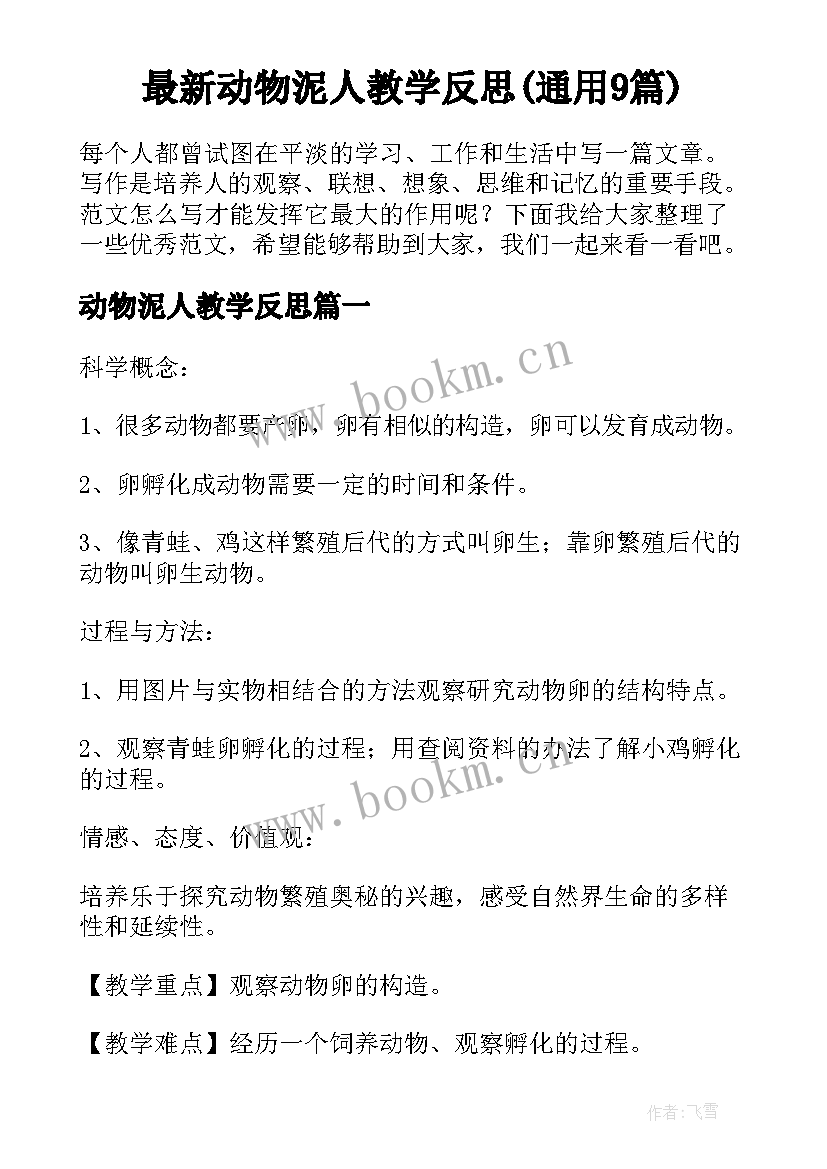 最新动物泥人教学反思(通用9篇)

每个人都曾试图在平淡的学习、工作和生活中写一篇文章。写作是培养人的观察、联想、想象、思维和记忆的重要手段。范文怎么写才能发挥它最大的作用呢？下面我给大家整理了一些优秀范文，希望能够帮助到大家，我们一起来看一看吧。

动物泥人教学反思篇一

科学概念：

1、很多动物都要产卵，卵有相似的构造，卵可以发育成动物。

2、卵孵化成动物需要一定的时间和条件。

3、像青蛙、鸡这样繁殖后代的方式叫卵生；靠卵繁殖后代的动物叫卵生动物。

过程与方法：

1、用图片与实物相结合的方法观察研究动物卵的结构特点。

2、观察青蛙卵孵化的过程；用查阅资料的办法了解小鸡孵化的过程。

情感、态度、价值观：

培养乐于探究动物繁殖奥秘的兴趣，感受自然界生命的多样性和延续性。

【教学重点】观察动物卵的构造。

【教学难点】经历一个饲养动物、观察孵化的过程。

www.bookm.cn

www.bookm.cn

作者：飞雪